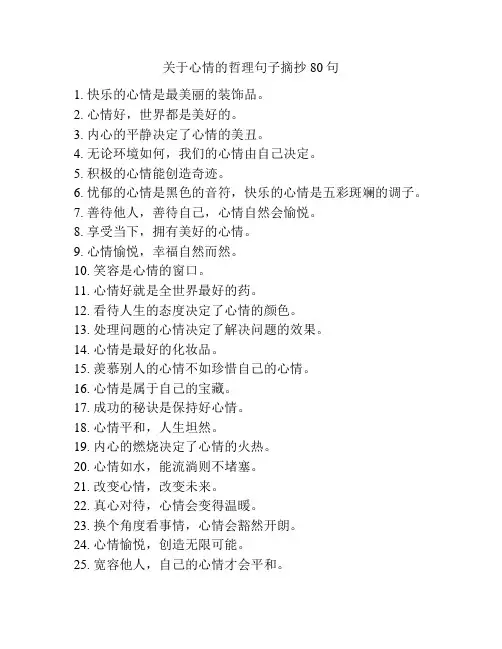 关于心情的哲理句子摘抄 80 句

1. 快乐的心情是最美丽的装饰品。
2. 心情好，世界都是美好的。
3. 内心的平静决定了心情的美丑。
4. 无论环境如何，我们的心情由自己决定。
5. 积极的心情能创造奇迹。
6. 忧郁的心情是黑色的音符，快乐的心情是五彩斑斓的调子。
7. 善待他人，善待自己，心情自然会愉悦。
8. 享受当下，拥有美好的心情。
9. 心情愉悦，幸福自然而然。
10. 笑容是心情的窗口。
11. 心情好就是全世界最好的药。
12. 看待人生的态度决定了心情的颜色。
13. 处理问题的心情决定了解决问题的效果。
14. 心情是最好的化妆品。
15. 羡慕别人的心情不如珍惜自己的心情。
16. 心情是属于自己的宝藏。
17. 成功的秘诀是保持好心情。
18. 心情平和，人生坦然。
19. 内心的燃烧决定了心情的火热。
20. 心情如水，能流淌则不堵塞。
21. 改变心情，改变未来。
22. 真心对待，心情会变得温暖。
23. 换个角度看事情，心情会豁然开朗。
24. 心情愉悦，创造无限可能。
25. 宽容他人，自己的心情才会平和。